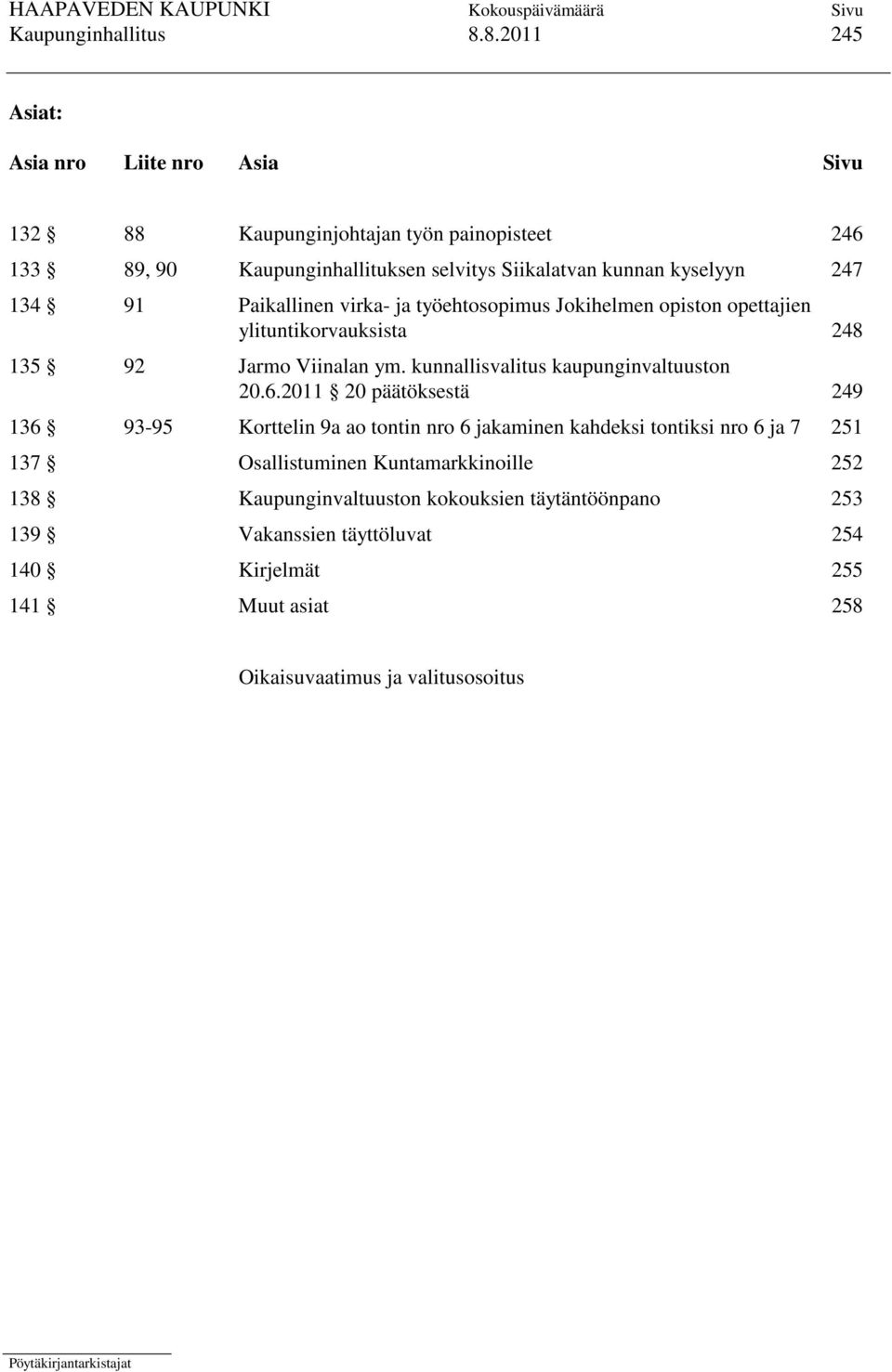 HAAPAVEDEN KAUPUNKI Kokouspäivämäärä Sivu
Kaupunginhallitus 8.8.2011 245

Asiat:

| Asia nro | Liite nro | Asia | Sivu |
|---|---|---|---|
| 132 § | 88 | Kaupunginjohtajan työn painopisteet | 246 |
| 133 § | 89, 90 | Kaupunginhallituksen selvitys Siikalatvan kunnan kyselyyn | 247 |
| 134 § | 91 | Paikallinen virka- ja työehtosopimus Jokihelmen opiston opettajien ylituntikorvauksista | 248 |
| 135 § | 92 | Jarmo Viinalan ym. kunnallisvalitus kaupunginvaltuuston 20.6.2011 § 20 päätöksestä | 249 |
| 136 § | 93-95 | Korttelin 9a ao tontin nro 6 jakaminen kahdeksi tontiksi nro 6 ja 7 | 251 |
| 137 § | | Osallistuminen Kuntamarkkinoille | 252 |
| 138 § | | Kaupunginvaltuuston kokouksien täytäntöönpano | 253 |
| 139 § | | Vakanssien täyttöluvat | 254 |
| 140 § | | Kirjelmät | 255 |
| 141 § | | Muut asiat | 258 |

Oikaisuvaatimus ja valitusosoitus

Pöytäkirjantarkistajat